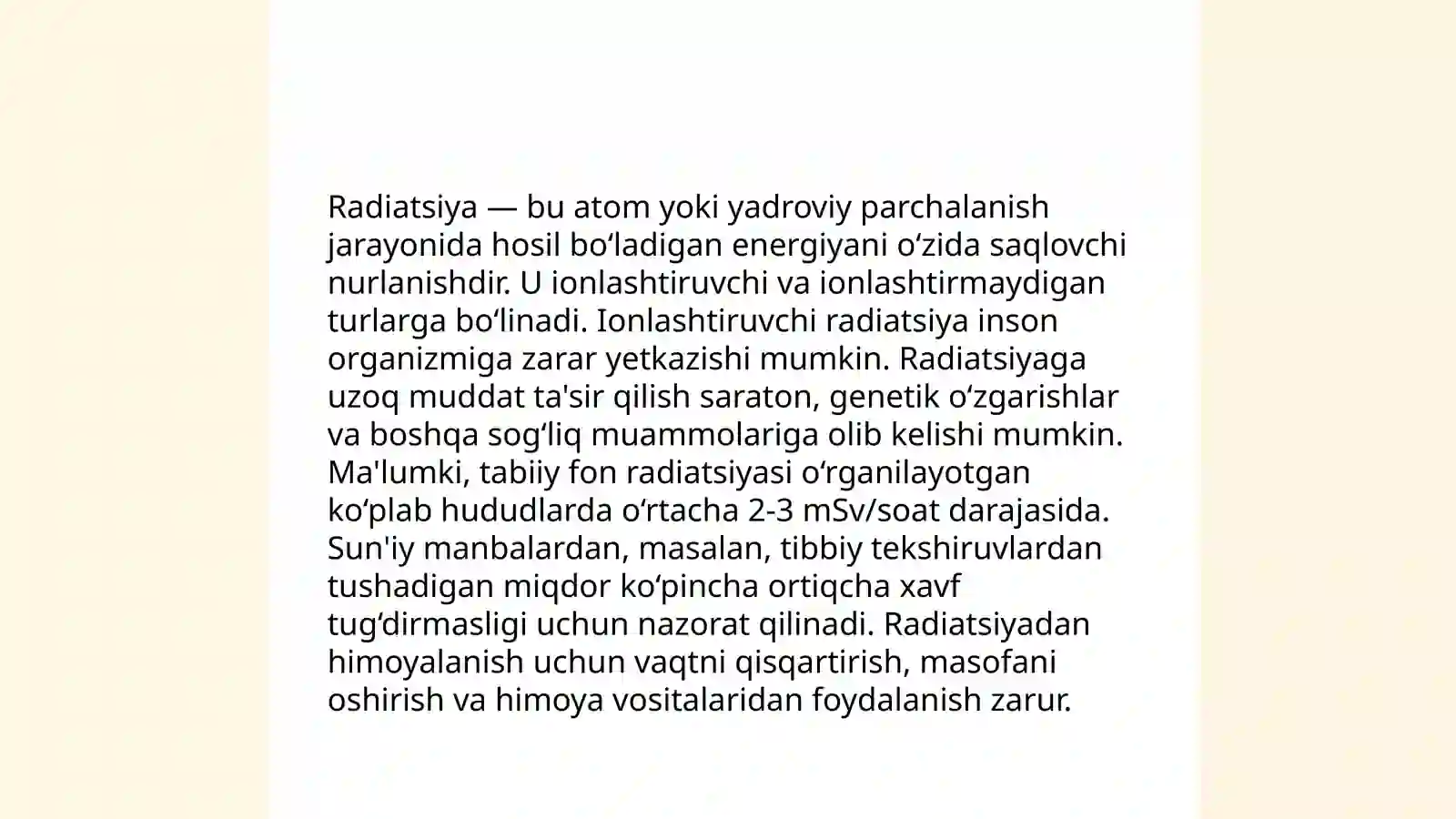 Radiatsiya — bu atom yoki yadroviy parchalanish jarayonida hosil bo'ladigan energiyani o'zida saqlovchi nurlanishdir. U ionlashtiruvchi va ionlashtirmaydigan turlarga bo'linadi. Ionlashtiruvchi radiatsiya inson organizmiga zarar yetkazishi mumkin. Radiatsiyaga uzoq muddat ta'sir qilish saraton, genetik o'zgarishlar va boshqa sog'liq muammolariga olib kelishi mumkin. Ma'lumki, tabiiy fon radiatsiyasi o'rganilayotgan ko'plab hududlarda o'rtacha 2-3 mSv/soat darajasida. Sun'iy manbalardan, masalan, tibbiy tekshiruvlardan tushadigan miqdor ko'pincha ortiqcha xavf tug'dirmasligi uchun nazorat qilinadi. Radiatsiyadan himoyalanish uchun vaqtni qisqartirish, masofani oshirish va himoya vositalaridan foydalanish zarur.